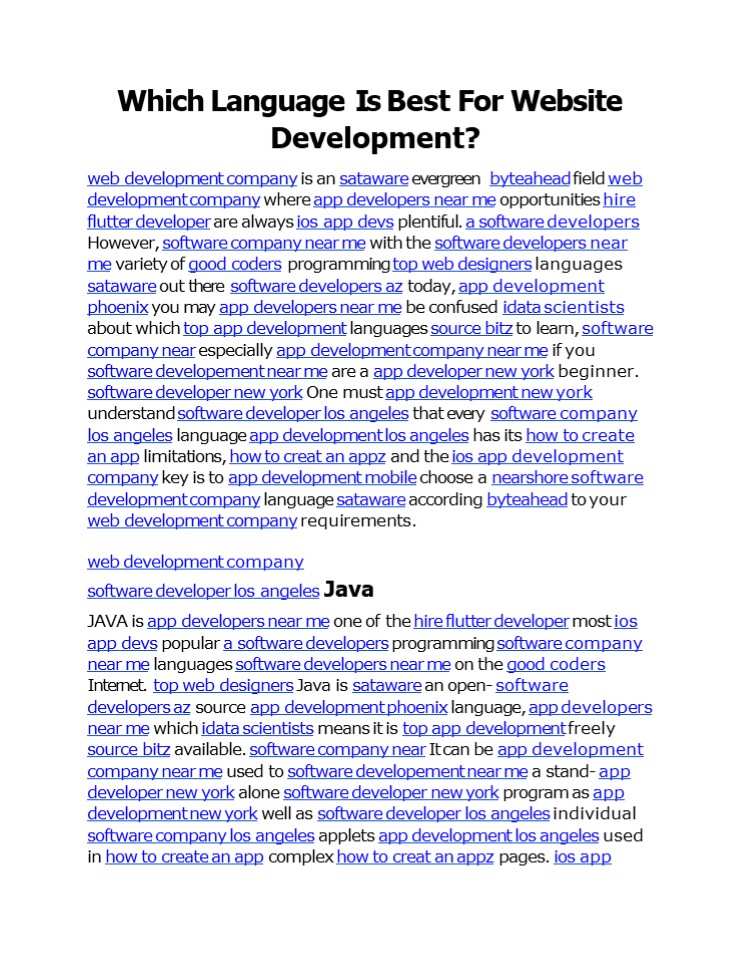 Which Language Is Best For Website Development?

web development company is an sataware evergreen byteahead field web development company where app developers near me opportunities hire flutter developer are always ios app devs plentiful. a software developers However, software company near me with the software developers near me variety of good coders programming top web designers languages sataware out there software developers az today, app development phoenix you may app developers near me be confused idata scientists about which top app development languages source bitz to learn, software company near especially app development company near me if you software developement near me are a app developer new york beginner. software developer new york One must app development new york understand software developer los angeles that every software company los angeles language app development los angeles has its how to create an app limitations, how to creat an appz and the ios app development company key is to app development mobile choose a nearshore software development company language sataware according byteahead to your web development company requirements.

web development company

software developer los angeles Java

JAVA is app developers near me one of the hire flutter developer most ios app devs popular a software developers programming software company near me languages software developers near me on the good coders Internet. top web designers Java is sataware an open- software developers az source app development phoenix language, app developers near me which idata scientists means it is top app development freely source bitz available. software company near It can be app development company near me used to software developement near me a stand- app developer new york alone software developer new york program as app development new york well as software developer los angeles individual software company los angeles applets app development los angeles used in how to create an app complex how to creat an appz pages. ios app